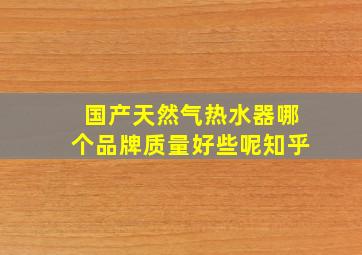 国产天然气热水器哪个品牌质量好些呢知乎